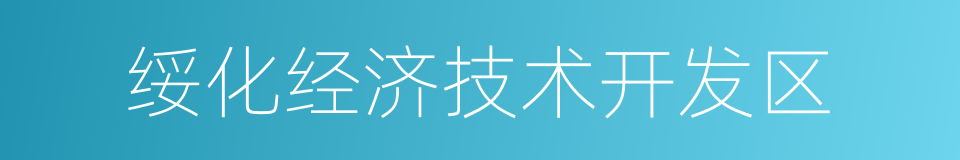 绥化经济技术开发区